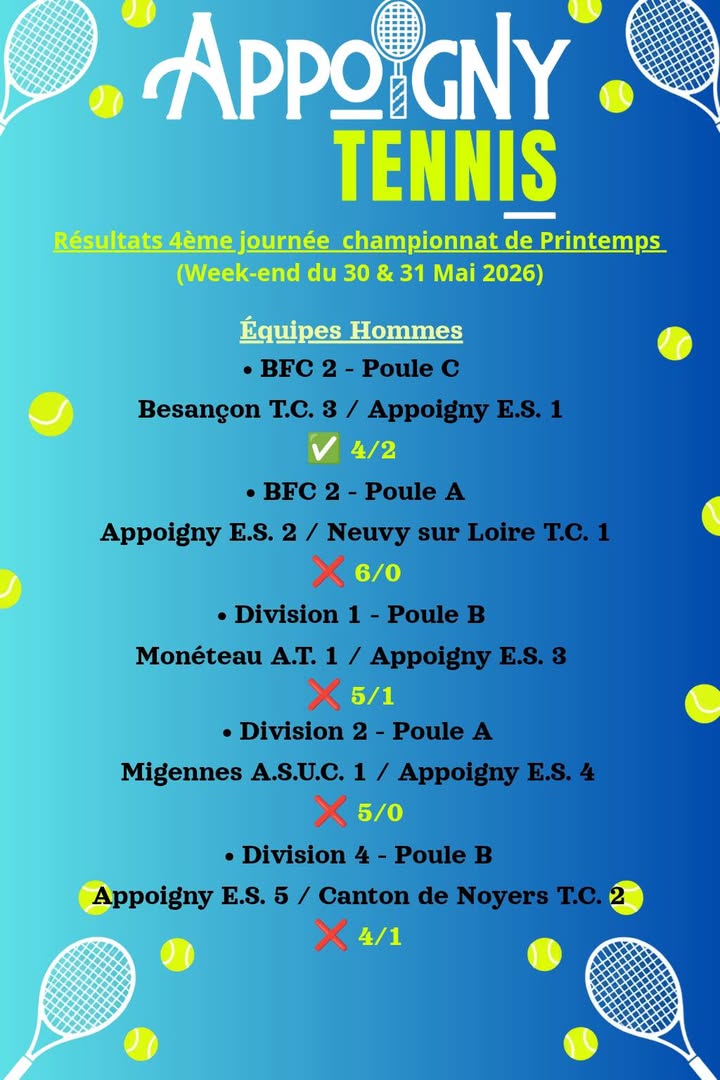 APPOIGNY
TENNIS

Résultats 4ème journée championnat de Printemps
(Week-end du 30 & 31 Mai 2026)

Équipes Hommes

• BFC 2 - Poule C

Besançon T.C. 3 / Appoigny E.S. 1

✅ 4/2

• BFC 2 - Poule A

Appoigny E.S. 2 / Neuvy sur Loire T.C. 1

❌ 6/0

• Division 1 - Poule B

Monéteau A.T. 1 / Appoigny E.S. 3

❌ 5/1

• Division 2 - Poule A

Migennes A.S.U.C. 1 / Appoigny E.S. 4

❌ 5/0

• Division 4 - Poule B

Appoigny E.S. 5 / Canton de Noyers T.C. 2

❌ 4/1